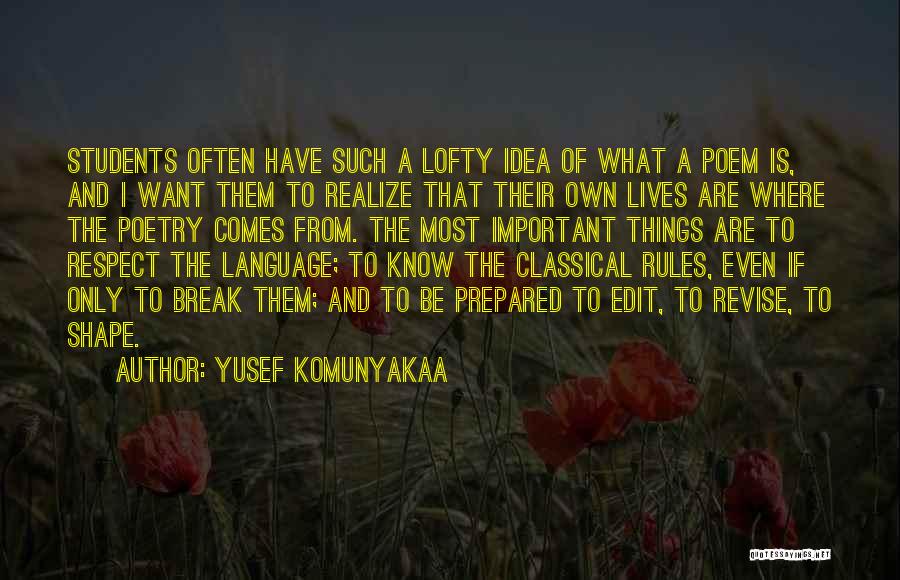 STUDENTS OFTEN HAVE SUCH A LOFTY IDEA OF WHAT A POEM IS, AND I WANT THEM TO REALIZE THAT THEIR OWN LIVES ARE WHERE THE POETRY COMES FROM. THE MOST IMPORTANT THINGS ARE TO RESPECT THE LANGUAGE; TO KNOW THE CLASSICAL RULES, EVEN IF ONLY TO BREAK THEM; AND TO BE PREPARED TO EDIT, TO REVISE, TO SHAPE.

AUTHOR: YUSEF KOMUNYAKAA

QUOTESSAYINGS.NET